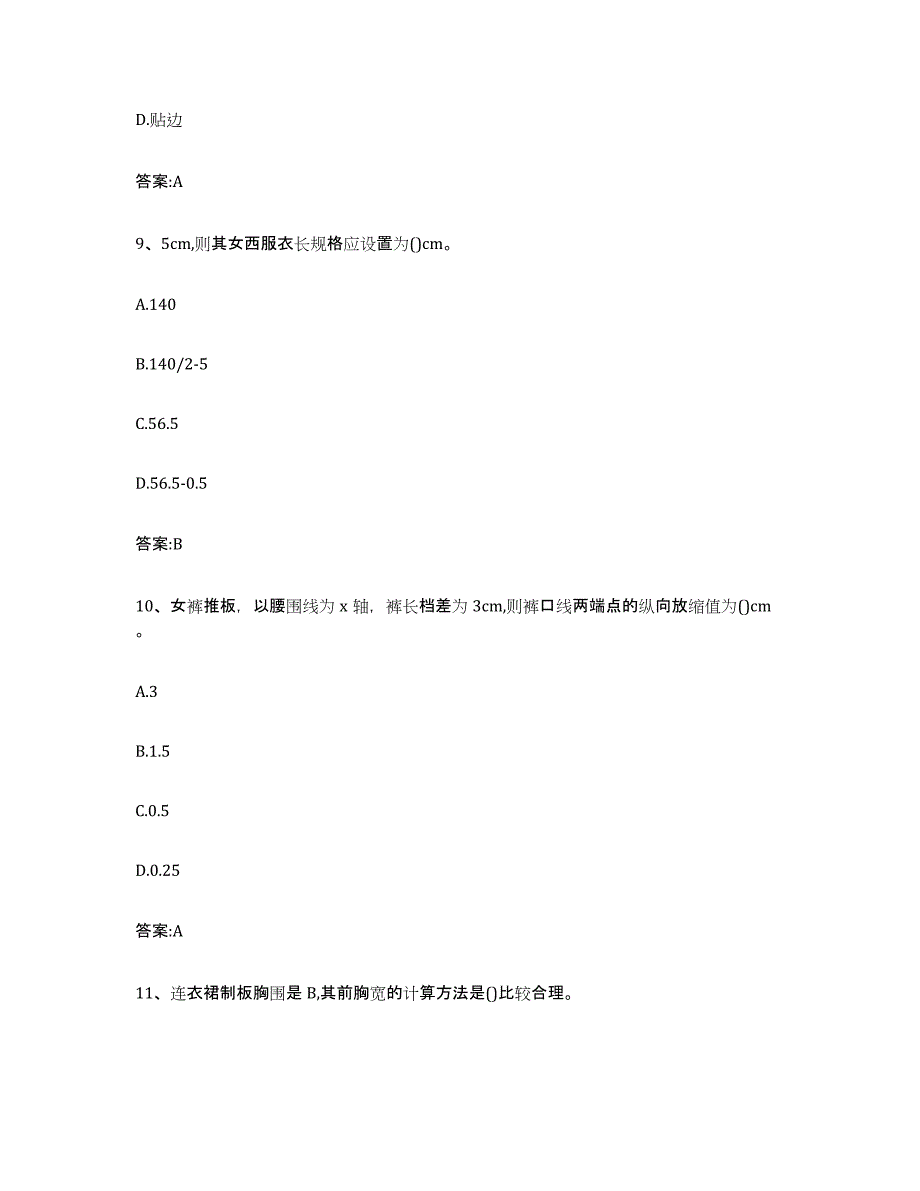 D.贴边

答案:A

9、5cm,则其女西服衣长规格应设置为()cm。

A.140

B.140/2-5

C.56.5

D.56.5-0.5

答案:B

10、女裤推板，以腰围线为 x 轴，裤长档差为 3cm,则裤口线两端点的纵向放缩值为()cm。

A.3

B.1.5

C.0.5

D.0.25

答案:A

11、连衣裙制板胸围是 B,其前胸宽的计算方法是()比较合理。